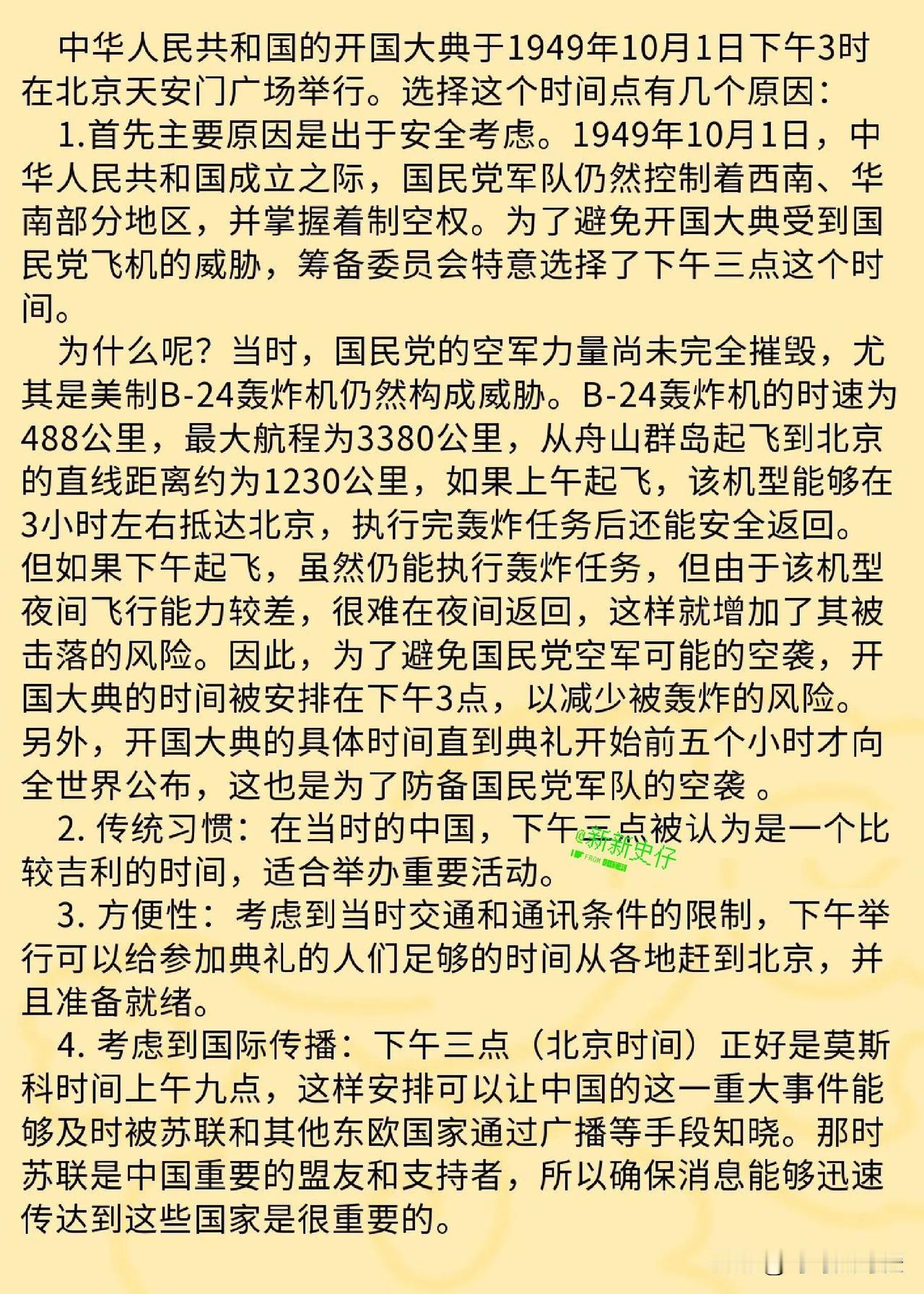 中华人民共和国的开国大典于1949年10月1日下午3时在北京天安门广场举行。选择这个时间点有几个原因：

1.首先主要原因是出于安全考虑。1949年10月1日，中华人民共和国成立之际，国民党军队仍然控制着西南、华南部分地区，并掌握着制空权。为了避免开国大典受到国民党飞机的威胁，筹备委员会特意选择了下午三点这个时间。

为什么呢？当时，国民党的空军力量尚未完全摧毁，尤其是美制B-24轰炸机仍然构成威胁。B-24轰炸机的时速为488公里，最大航程为3380公里，从舟山群岛起飞到北京的直线距离约为1230公里，如果上午起飞，该机型能够在3小时左右抵达北京，执行完轰炸任务后还能安全返回。但如果下午起飞，虽然仍能执行轰炸任务，但由于该机型夜间飞行能力较差，很难在夜间返回，这样就增加了其被击落的风险。因此，为了避免国民党空军可能的空袭，开国大典的时间被安排在下午3点，以减少被轰炸的风险。另外，开国大典的具体时间直到典礼开始前五个小时才向全世界公布，这也是为了防备国民党军队的空袭 。

2. 传统习惯：在当时的中国，下午三点被认为是一个比较吉利的时间，适合举办重要活动。

@新新史仔

3. 方便性：考虑到当时交通和通讯条件的限制，下午举行可以给参加典礼的人们足够的时间从各地赶到北京，并且准备就绪。

4. 考虑到国际传播：下午三点（北京时间）正好是莫斯科时间上午九点，这样安排可以让中国的这一重大事件能够及时被苏联和其他东欧国家通过广播等手段知晓。那时苏联是中国重要的盟友和支持者，所以确保消息能够迅速传达到这些国家是很重要的。